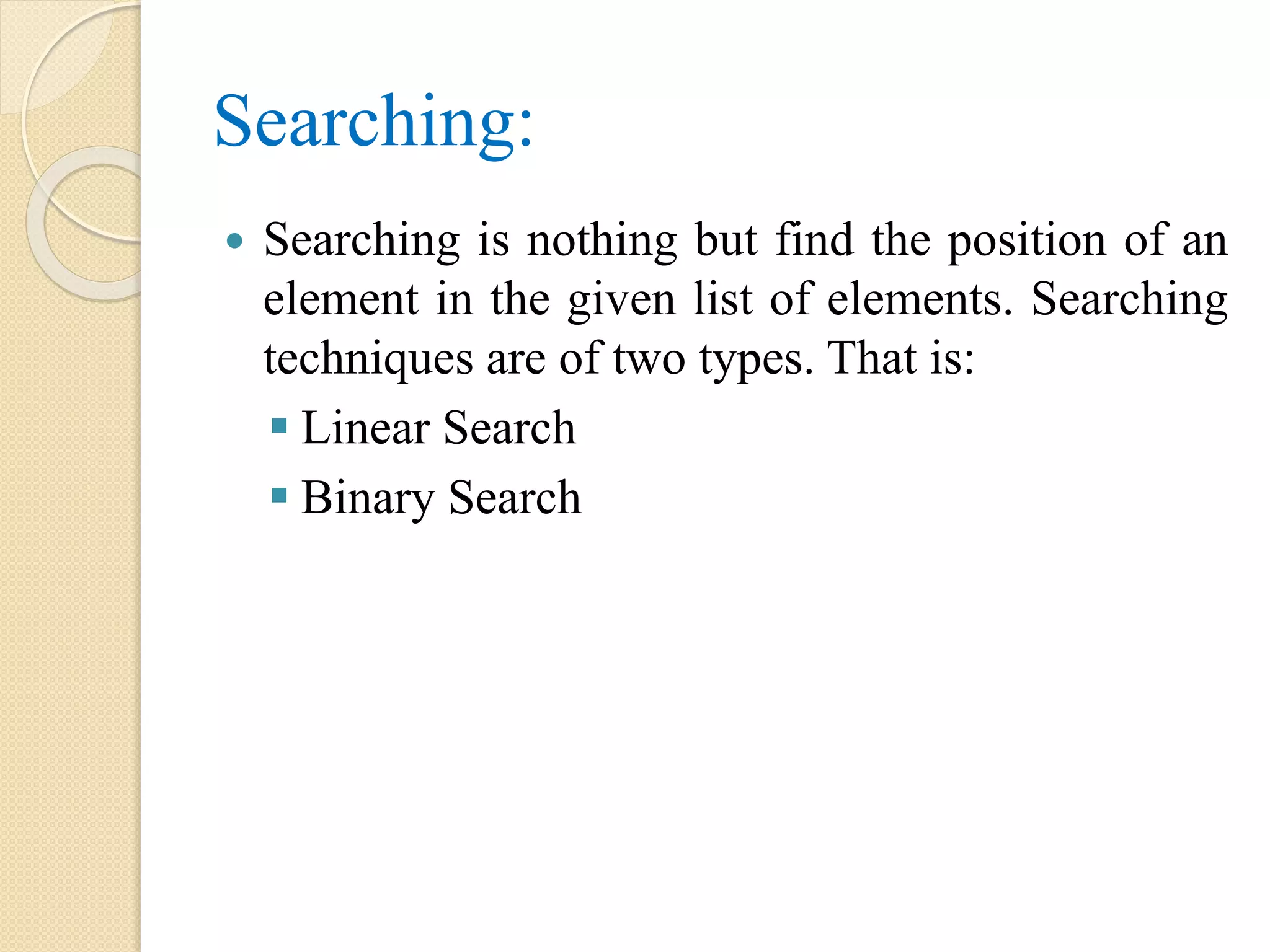 Searching:

• Searching is nothing but find the position of an element in the given list of elements. Searching techniques are of two types. That is:

• Linear Search
• Binary Search